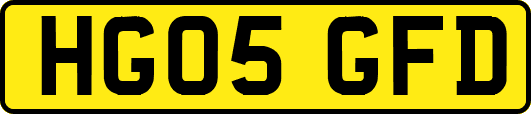 HG05 GFD